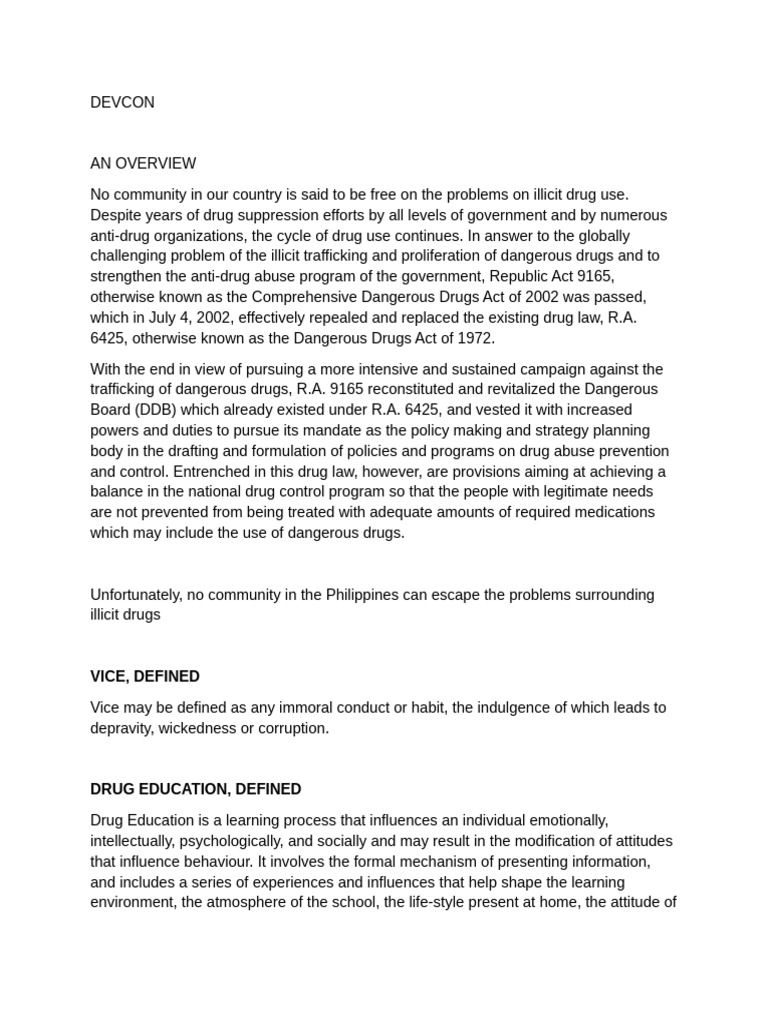 DEVCON

AN OVERVIEW

No community in our country is said to be free on the problems on illicit drug use. Despite years of drug suppression efforts by all levels of government and by numerous anti-drug organizations, the cycle of drug use continues. In answer to the globally challenging problem of the illicit trafficking and proliferation of dangerous drugs and to strengthen the anti-drug abuse program of the government, Republic Act 9165, otherwise known as the Comprehensive Dangerous Drugs Act of 2002 was passed, which in July 4, 2002, effectively repealed and replaced the existing drug law, R.A. 6425, otherwise known as the Dangerous Drugs Act of 1972.

With the end in view of pursuing a more intensive and sustained campaign against the trafficking of dangerous drugs, R.A. 9165 reconstituted and revitalized the Dangerous Board (DDB) which already existed under R.A. 6425, and vested it with increased powers and duties to pursue its mandate as the policy making and strategy planning body in the drafting and formulation of policies and programs on drug abuse prevention and control. Entrenched in this drug law, however, are provisions aiming at achieving a balance in the national drug control program so that the people with legitimate needs are not prevented from being treated with adequate amounts of required medications which may include the use of dangerous drugs.

Unfortunately, no community in the Philippines can escape the problems surrounding illicit drugs

VICE, DEFINED

Vice may be defined as any immoral conduct or habit, the indulgence of which leads to depravity, wickedness or corruption.

DRUG EDUCATION, DEFINED

Drug Education is a learning process that influences an individual emotionally, intellectually, psychologically, and socially and may result in the modification of attitudes that influence behaviour. It involves the formal mechanism of presenting information, and includes a series of experiences and influences that help shape the learning environment, the atmosphere of the school, the life-style present at home, the attitude of